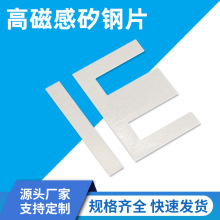 高磁感矽钢片

源头厂家
支持定制

规格齐全 快速发货